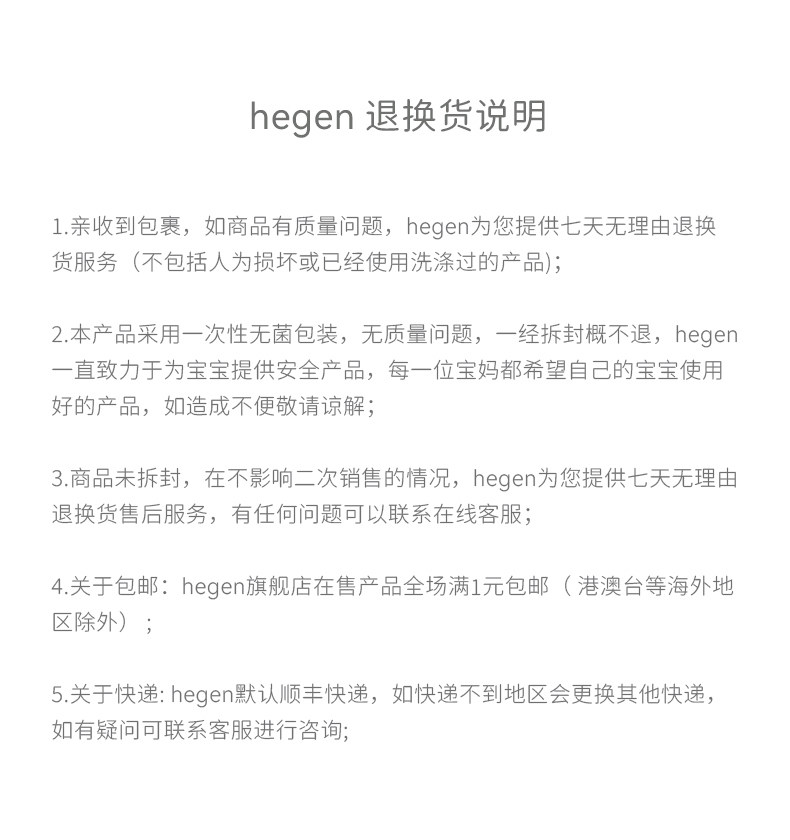 hegen 退换货说明

1.亲收到包裹，如商品有质量问题，hegen为您提供七天无理由退换货服务（不包括人为损坏或已经使用洗涤过的产品);

2.本产品采用一次性无菌包装，无质量问题，一经拆封概不退，hegen一直致力于为宝宝提供安全产品，每一位宝妈都希望自己的宝宝使用好的产品，如造成不便敬请谅解；

3.商品未拆封，在不影响二次销售的情况，hegen为您提供七天无理由退换货售后服务，有任何问题可以联系在线客服；

4.关于包邮：hegen旗舰店在售产品全场满1元包邮（ 港澳台等海外地区除外）；

5.关于快递: hegen默认顺丰快递，如快递不到地区会更换其他快递，如有疑问可联系客服进行咨询;